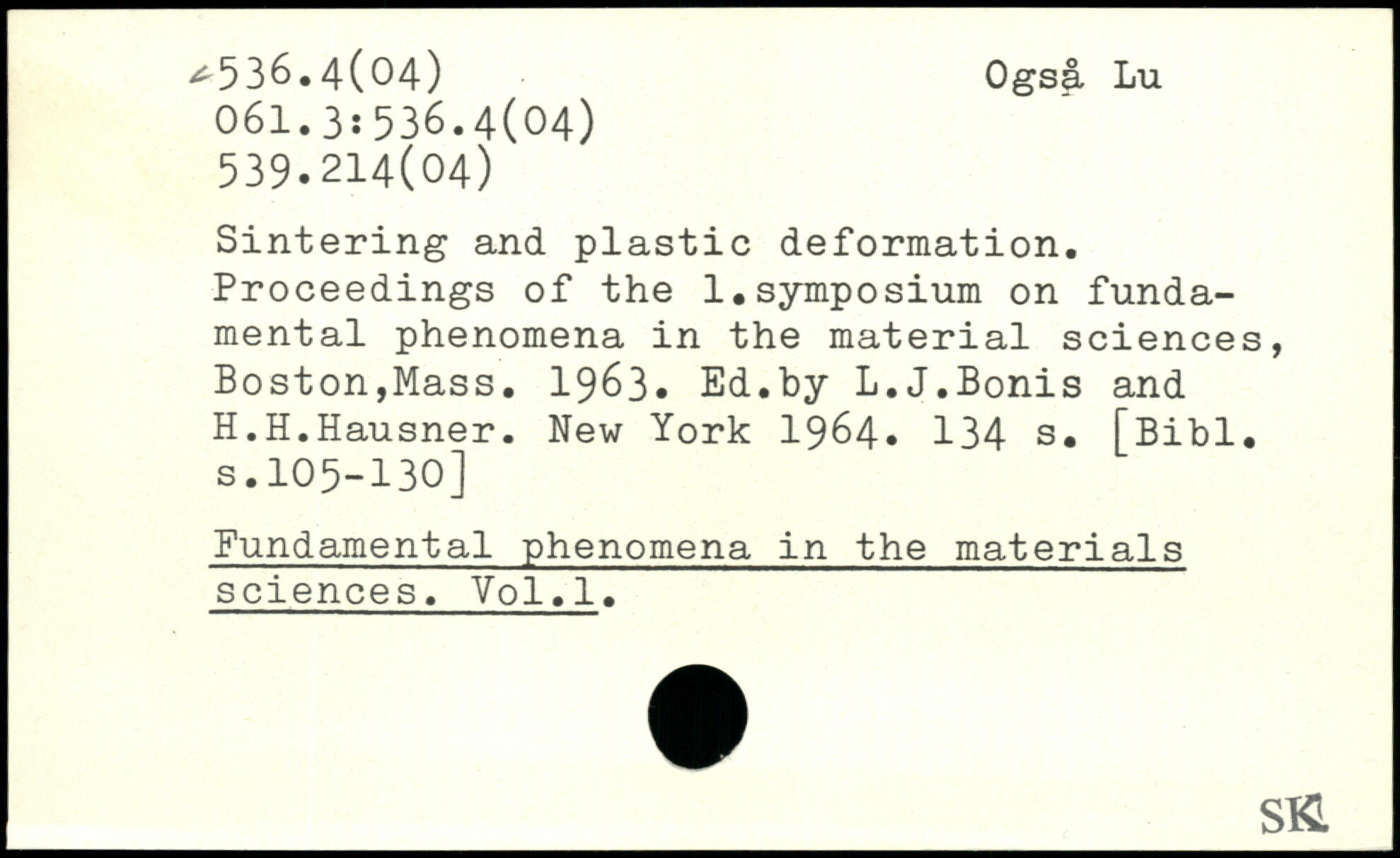 536.4(04)
061.3:536.4(04)
539.214(04)

Også Lu

Sintering and plastic deformation. Proceedings of the 1.symposium on fundamental phenomena in the material sciences, Boston,Mass. 1963. Ed.by L.J.Bonis and H.H.Hausner. New York 1964. 134 s. [Bibl. s.105-130]

Fundamental phenomena in the materials sciences. Vol.1.

SK